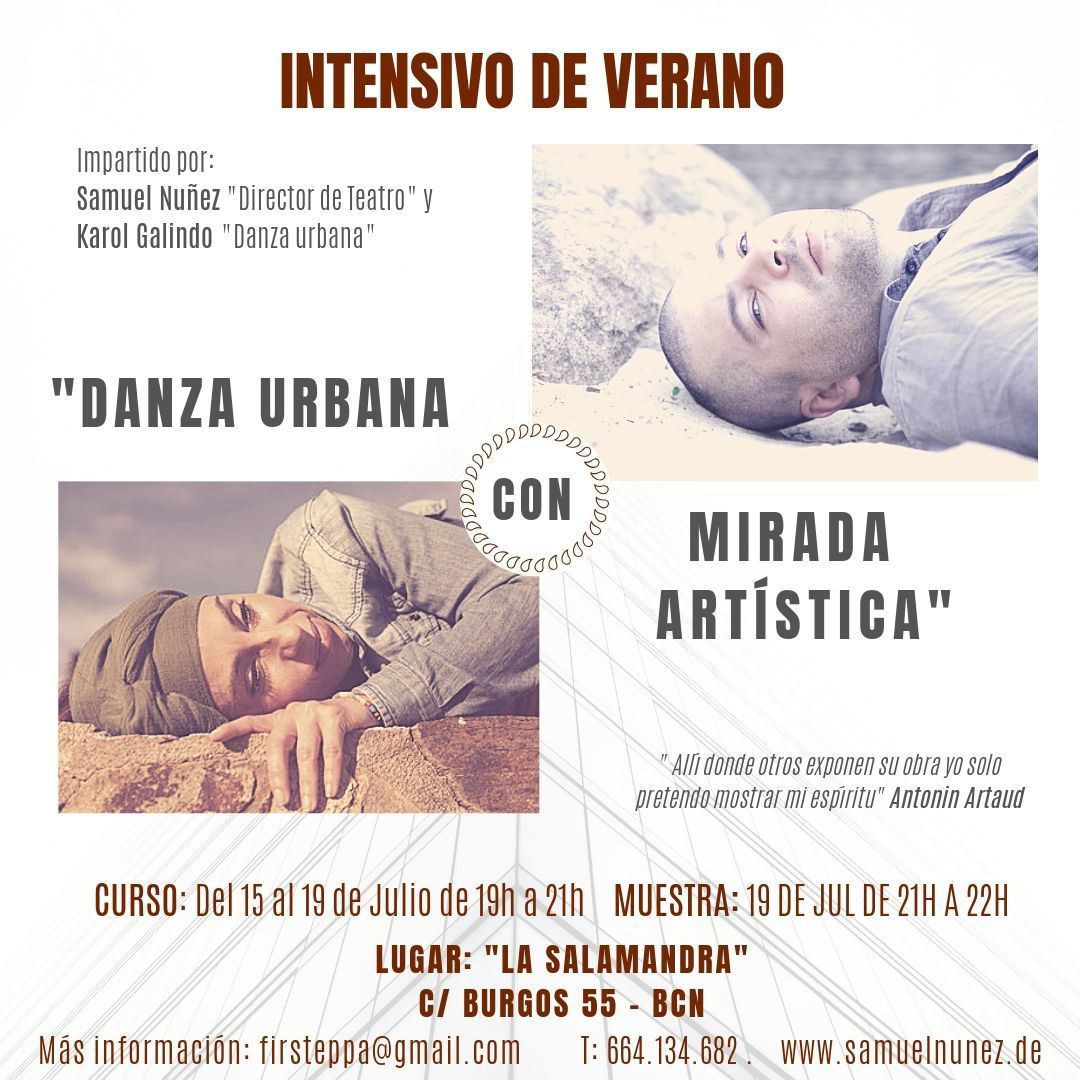 INTENSIVO DE VERANO

Impartido por:
Samuel Nuñez "Director de Teatro" y
Karol Galindo "Danza urbana"

"DANZA URBANA

CON

MIRADA
ARTÍSTICA"

" Allí donde otros exponen su obra yo solo pretendo mostrar mi espíritu" Antonin Artaud

CURSO: Del 15 al 19 de Julio de 19h a 21h    MUESTRA: 19 DE JUL DE 21H A 22H

LUGAR: "LA SALAMANDRA"
C/ BURGOS 55 - BCN

Más información: firsteppa@gmail.com    T: 664.134.682 .    www.samuelnunez.de